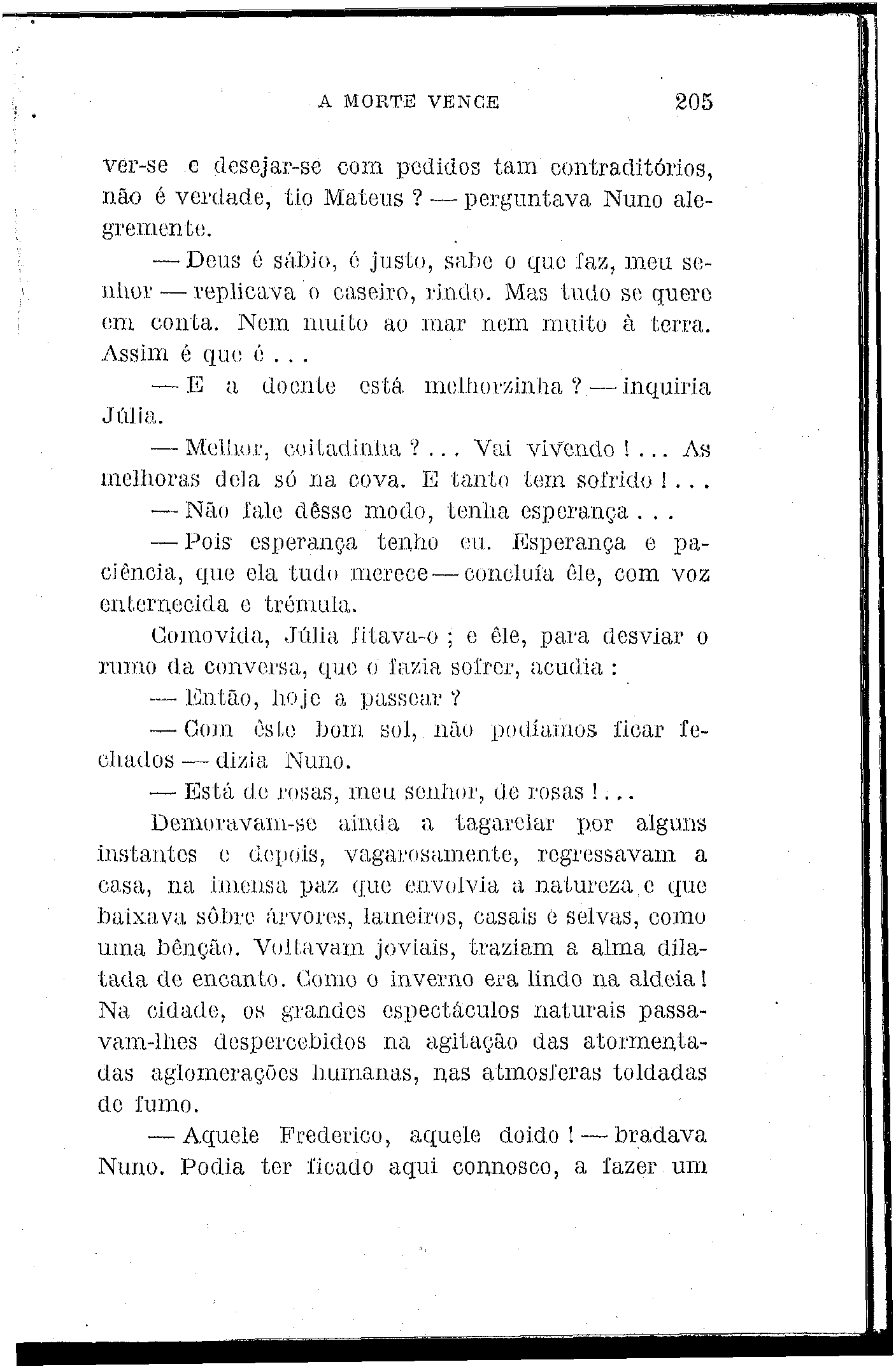 A MORTE VENCE 205

ver-se e desejar-se com pedidos tam contraditórios, não é verdade, tio Mateus ? — perguntava Nuno alegremente.

— Deus é sábio, é justo, sabe o que faz, meu senhor — replicava o caseiro, rindo. Mas tudo se quere em conta. Nem muito ao mar nem muito à terra. Assim é que é . . .

— E a doente está melhorzinha ? — inquiria Júlia.

— Melhor, coitadinha ? . . . Vai vivendo ! . . . As melhoras dela só na cova. E tanto tem sofrido ! . . .

— Não fale dêsse modo, tenha esperança . . .

— Pois esperança tenho eu. Esperança e paciência, que ela tudo merece — concluía êle, com voz enternecida e trémula.

Comovida, Júlia fitava-o ; e êle, para desviar o rumo da conversa, que o fazia sofrer, acudia :

— Então, hoje a passear ?

— Com êste bom sol, não podíamos ficar fechados — dizia Nuno.

— Está de rosas, meu senhor, de rosas ! . . .

Demoravam-se ainda a tagarelar por alguns instantes e depois, vagarosamente, regressavam a casa, na imensa paz que envolvia a natureza e que baixava sôbre árvores, lameiros, casais e selvas, como uma bênção. Voltavam joviais, traziam a alma dilatada de encanto. Como o inverno era lindo na aldeia ! Na cidade, os grandes espectáculos naturais passavam-lhes despercebidos na agitação das atormentadas aglomerações humanas, nas atmosferas toldadas de fumo.

— Aquele Frederico, aquele doido ! — bradava Nuno. Podia ter ficado aqui connosco, a fazer um